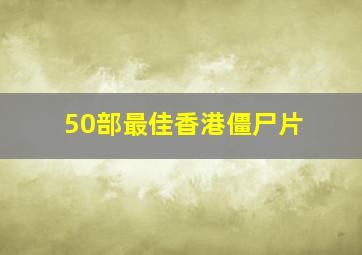 50部最佳香港僵尸片